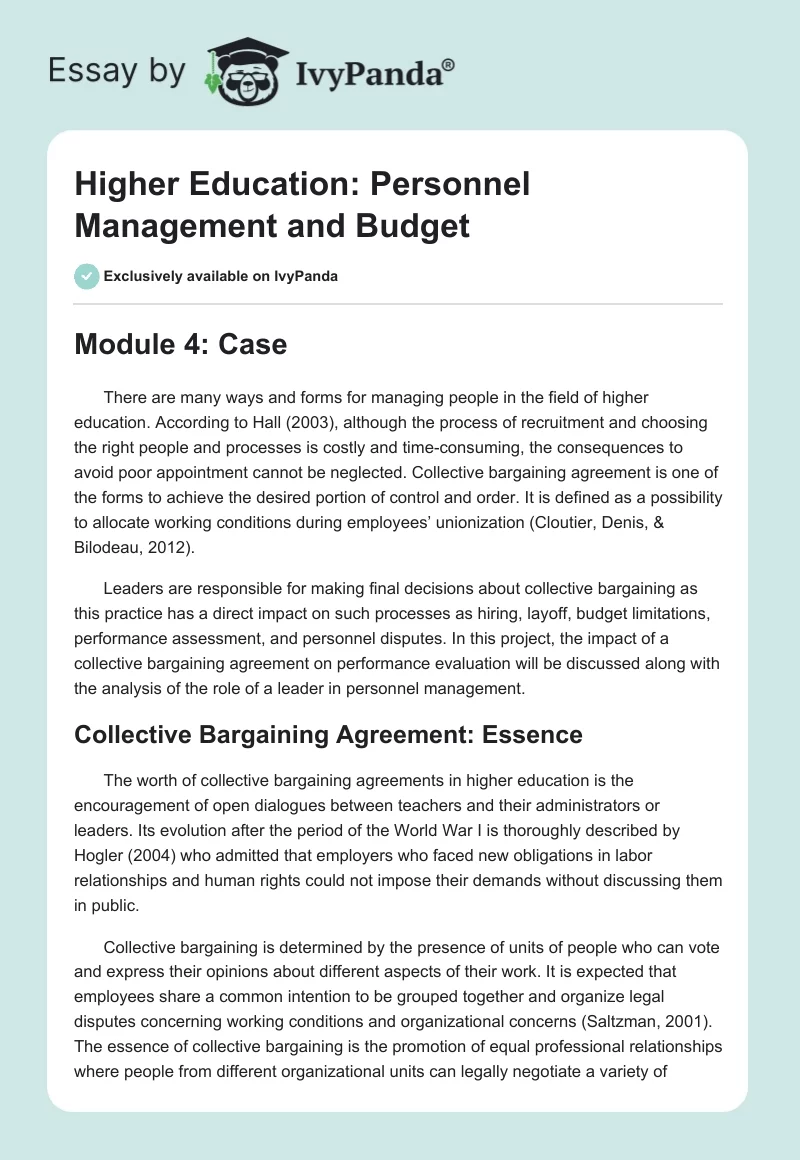 Essay by IvyPanda®

Higher Education: Personnel Management and Budget

Exclusively available on IvyPanda

Module 4: Case

There are many ways and forms for managing people in the field of higher education. According to Hall (2003), although the process of recruitment and choosing the right people and processes is costly and time-consuming, the consequences to avoid poor appointment cannot be neglected. Collective bargaining agreement is one of the forms to achieve the desired portion of control and order. It is defined as a possibility to allocate working conditions during employees' unionization (Cloutier, Denis, & Bilodeau, 2012).

Leaders are responsible for making final decisions about collective bargaining as this practice has a direct impact on such processes as hiring, layoff, budget limitations, performance assessment, and personnel disputes. In this project, the impact of a collective bargaining agreement on performance evaluation will be discussed along with the analysis of the role of a leader in personnel management.

Collective Bargaining Agreement: Essence

The worth of collective bargaining agreements in higher education is the encouragement of open dialogues between teachers and their administrators or leaders. Its evolution after the period of the World War I is thoroughly described by Hogler (2004) who admitted that employers who faced new obligations in labor relationships and human rights could not impose their demands without discussing them in public.

Collective bargaining is determined by the presence of units of people who can vote and express their opinions about different aspects of their work. It is expected that employees share a common intention to be grouped together and organize legal disputes concerning working conditions and organizational concerns (Saltzman, 2001). The essence of collective bargaining is the promotion of equal professional relationships where people from different organizational units can legally negotiate a variety of